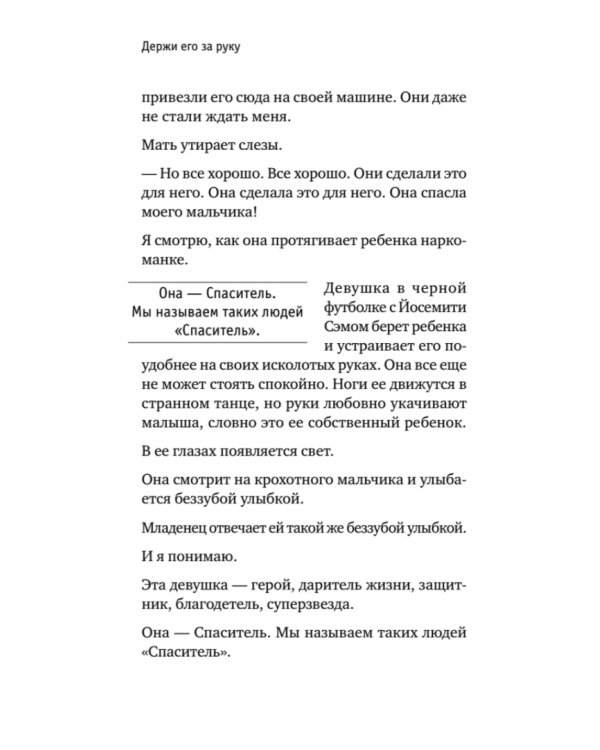 Держи его за руку

привезли его сюда на своей машине. Они даже не стали ждать меня.

Мать утирает слезы.

— Но все хорошо. Все хорошо. Они сделали это для него. Она сделала это для него. Она спасла моего мальчика!

Я смотрю, как она протягивает ребенка наркоманке.

Она — Спаситель. Мы называем таких людей «Спаситель».

Девушка в черной футболке с Йосемити Сэмом берет ребенка и устраивает его поудобнее на своих исколотых руках. Она все еще не может стоять спокойно. Ноги ее движутся в странном танце, но руки любовно укачивают малыша, словно это ее собственный ребенок.

В ее глазах появляется свет.

Она смотрит на крохотного мальчика и улыбается беззубой улыбкой.

Младенец отвечает ей такой же беззубой улыбкой.

И я понимаю.

Эта девушка — герой, даритель жизни, защитник, благодетель, суперзвезда.

Она — Спаситель. Мы называем таких людей «Спаситель».